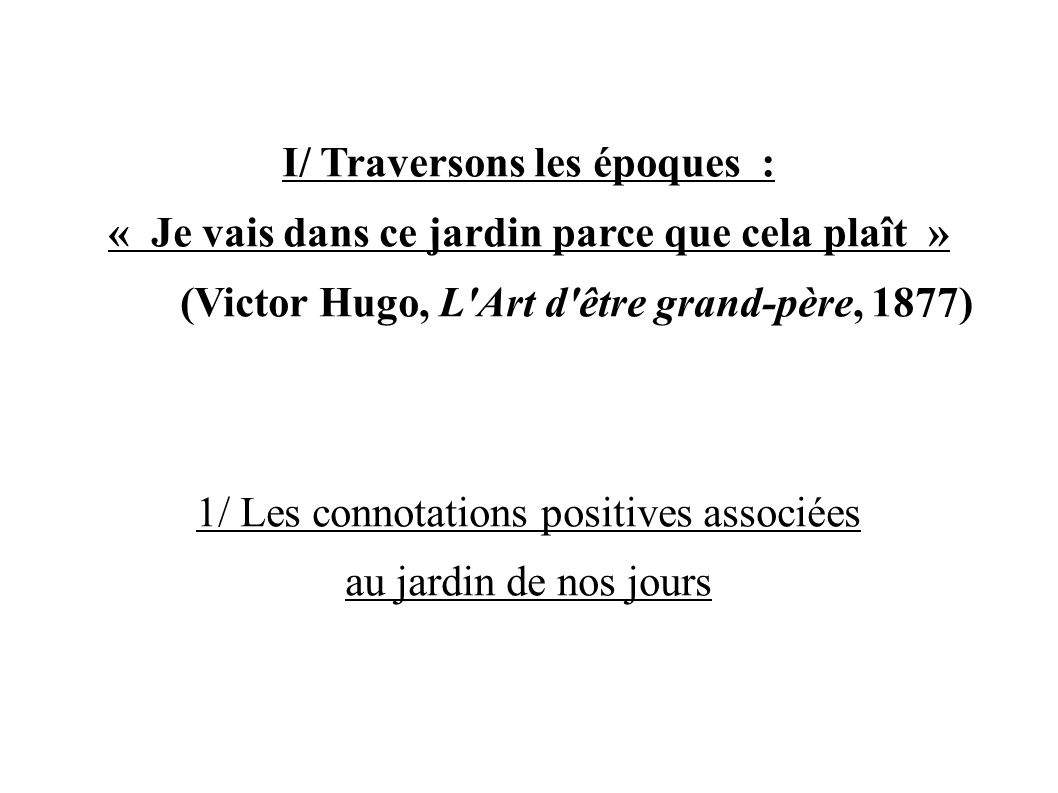 I/ Traversons les époques :
« Je vais dans ce jardin parce que cela plaît »
(Victor Hugo, L'Art d'être grand-père, 1877)

1/ Les connotations positives associées au jardin de nos jours